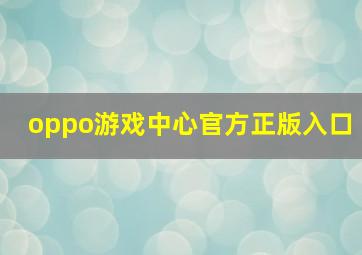 oppo游戏中心官方正版入口